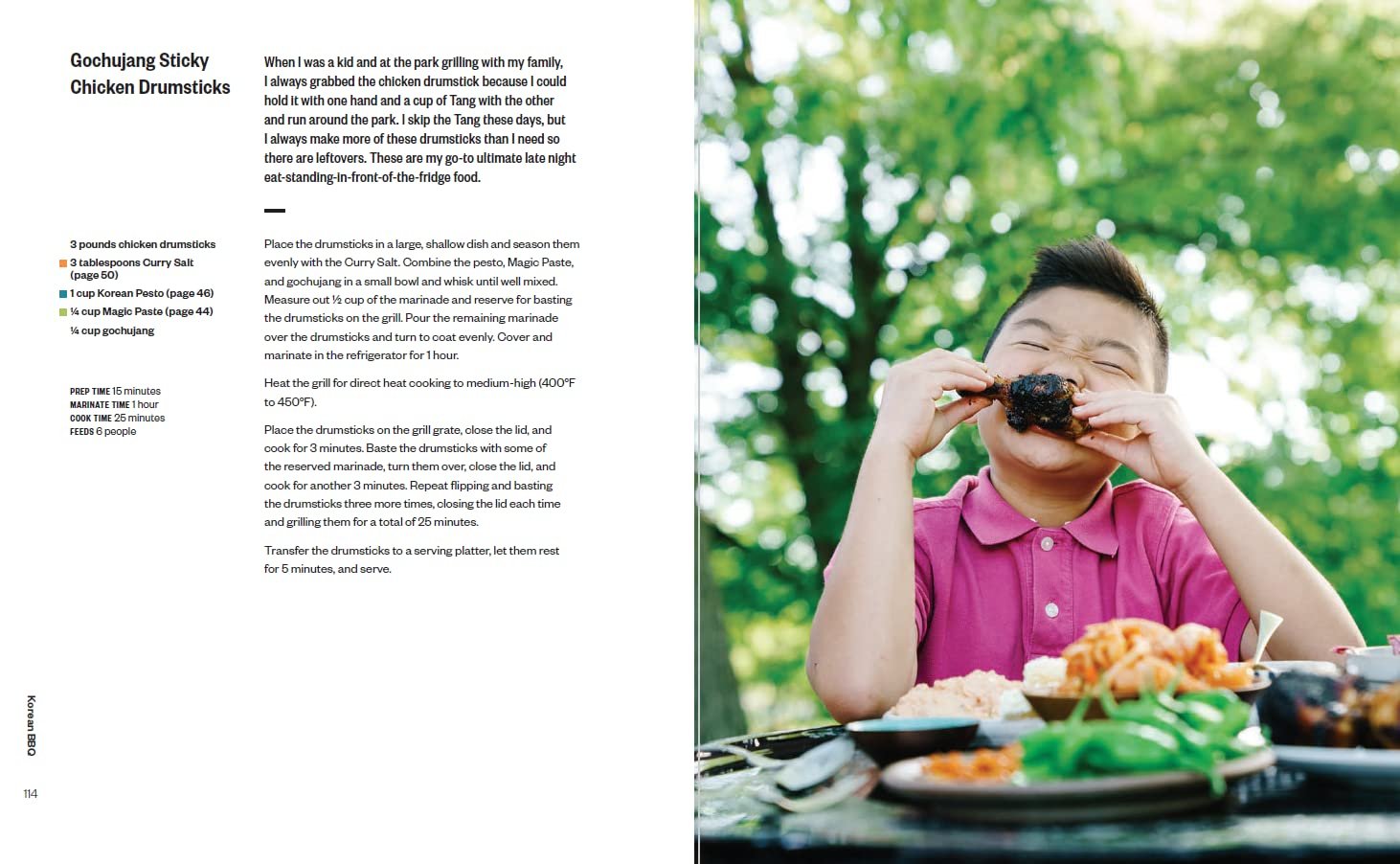 Gochujang Sticky Chicken Drumsticks

When I was a kid and at the park grilling with my family, I always grabbed the chicken drumstick because I could hold it with one hand and a cup of Tang with the other and run around the park. I skip the Tang these days, but I always make more of these drumsticks than I need so there are leftovers. These are my go-to ultimate late night eat-standing-in-front-of-the-fridge food.

3 pounds chicken drumsticks
3 tablespoons Curry Salt (page 50)
1 cup Korean Pesto (page 46)
¼ cup Magic Paste (page 44)
¼ cup gochujang

PREP TIME 15 minutes
MARINATE TIME 1 hour
COOK TIME 25 minutes
FEEDS 6 people

Place the drumsticks in a large, shallow dish and season them evenly with the Curry Salt. Combine the pesto, Magic Paste, and gochujang in a small bowl and whisk until well mixed. Measure out ½ cup of the marinade and reserve for basting the drumsticks on the grill. Pour the remaining marinade over the drumsticks and turn to coat evenly. Cover and marinate in the refrigerator for 1 hour.

Heat the grill for direct heat cooking to medium-high (400°F to 450°F).

Place the drumsticks on the grill grate, close the lid, and cook for 3 minutes. Baste the drumsticks with some of the reserved marinade, turn them over, close the lid, and cook for another 3 minutes. Repeat flipping and basting the drumsticks three more times, closing the lid each time and grilling them for a total of 25 minutes.

Transfer the drumsticks to a serving platter, let them rest for 5 minutes, and serve.

Korean BBQ

114